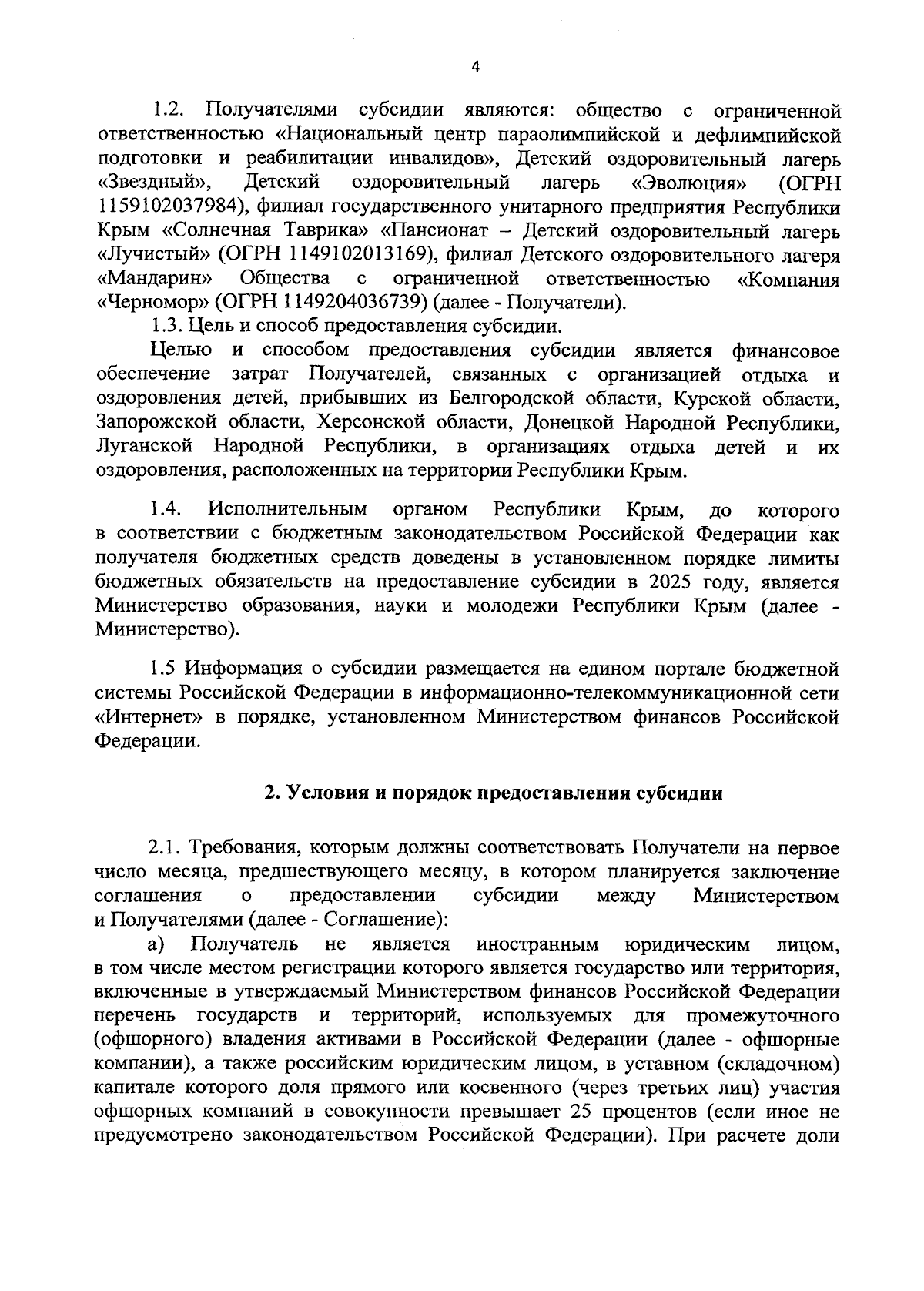 4

1.2. Получателями субсидии являются: общество с ограниченной ответственностью «Национальный центр параолимпийской и дефлимпийской подготовки и реабилитации инвалидов», Детский оздоровительный лагерь «Звездный», Детский оздоровительный лагерь «Эволюция» (ОГРН 1159102037984), филиал государственного унитарного предприятия Республики Крым «Солнечная Таврика» «Пансионат – Детский оздоровительный лагерь «Лучистый» (ОГРН 1149102013169), филиал Детского оздоровительного лагеря «Мандарин» Общества с ограниченной ответственностью «Компания «Черномор» (ОГРН 1149204036739) (далее - Получатели).

1.3. Цель и способ предоставления субсидии.

Целью и способом предоставления субсидии является финансовое обеспечение затрат Получателей, связанных с организацией отдыха и оздоровления детей, прибывших из Белгородской области, Курской области, Запорожской области, Херсонской области, Донецкой Народной Республики, Луганской Народной Республики, в организациях отдыха детей и их оздоровления, расположенных на территории Республики Крым.

1.4. Исполнительным органом Республики Крым, до которого в соответствии с бюджетным законодательством Российской Федерации как получателя бюджетных средств доведены в установленном порядке лимиты бюджетных обязательств на предоставление субсидии в 2025 году, является Министерство образования, науки и молодежи Республики Крым (далее - Министерство).

1.5 Информация о субсидии размещается на едином портале бюджетной системы Российской Федерации в информационно-телекоммуникационной сети «Интернет» в порядке, установленном Министерством финансов Российской Федерации.

2. Условия и порядок предоставления субсидии

2.1. Требования, которым должны соответствовать Получатели на первое число месяца, предшествующего месяцу, в котором планируется заключение соглашения о предоставлении субсидии между Министерством и Получателями (далее - Соглашение):

а) Получатель не является иностранным юридическим лицом, в том числе местом регистрации которого является государство или территория, включенные в утверждаемый Министерством финансов Российской Федерации перечень государств и территорий, используемых для промежуточного (офшорного) владения активами в Российской Федерации (далее - офшорные компании), а также российским юридическим лицом, в уставном (складочном) капитале которого доля прямого или косвенного (через третьих лиц) участия офшорных компаний в совокупности превышает 25 процентов (если иное не предусмотрено законодательством Российской Федерации). При расчете доли